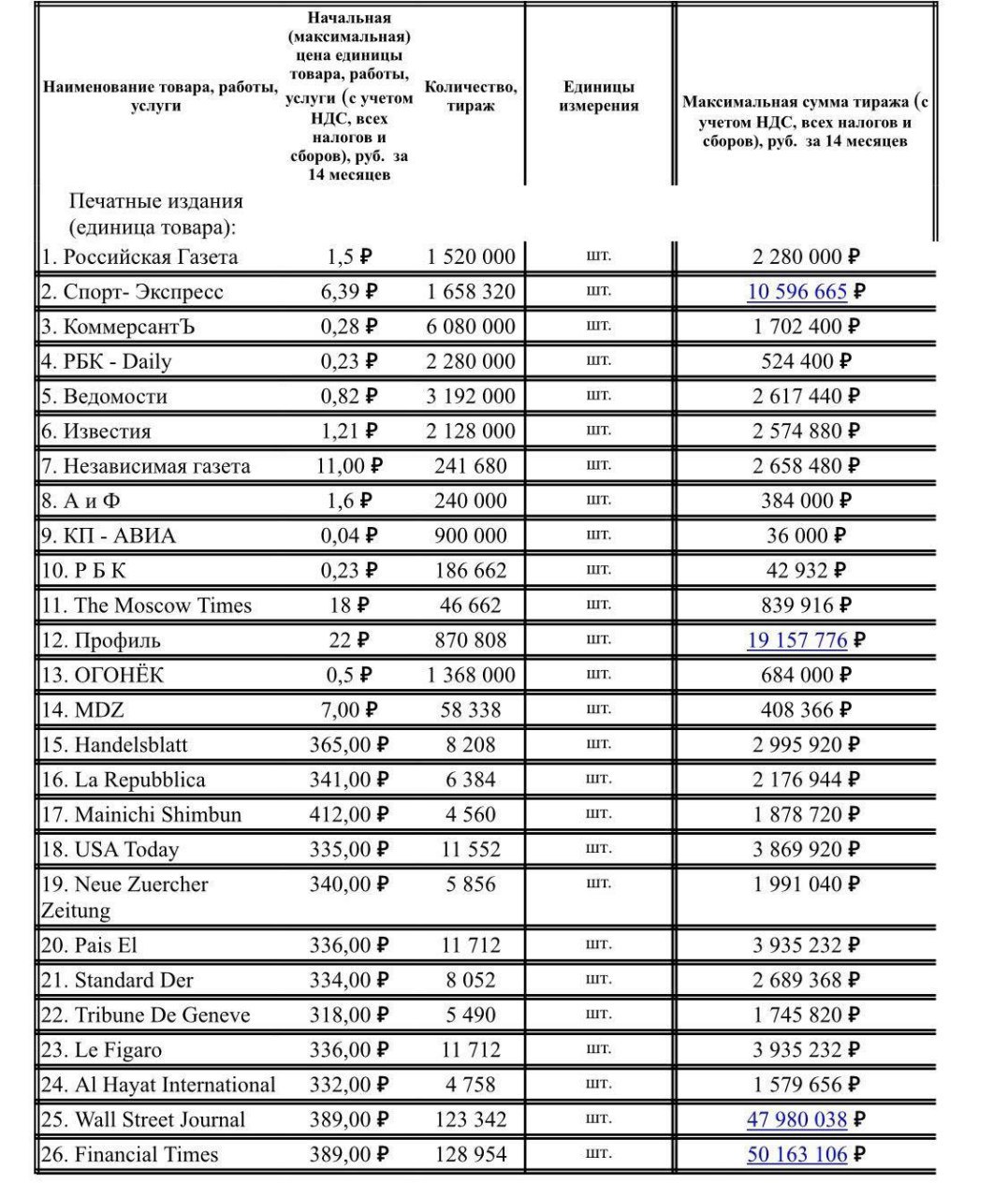 | Наименование товара, работы, услуги | Начальная (максимальная) цена единицы товара, работы, услуги (с учетом НДС, всех налогов и сборов), руб. за 14 месяцев | Количество, тираж | Единицы измерения | Максимальная сумма тиража (с учетом НДС, всех налогов и сборов), руб. за 14 месяцев |
|---|---|---|---|---|
| Печатные издания (единица товара): | | | | |
| 1. Российская Газета | 1,5 ₽ | 1 520 000 | шт. | 2 280 000 ₽ |
| 2. Спорт- Экспресс | 6,39 ₽ | 1 658 320 | шт. | 10 596 665 ₽ |
| 3. КоммерсантЪ | 0,28 ₽ | 6 080 000 | шт. | 1 702 400 ₽ |
| 4. РБК - Daily | 0,23 ₽ | 2 280 000 | шт. | 524 400 ₽ |
| 5. Ведомости | 0,82 ₽ | 3 192 000 | шт. | 2 617 440 ₽ |
| 6. Известия | 1,21 ₽ | 2 128 000 | шт. | 2 574 880 ₽ |
| 7. Независимая газета | 11,00 ₽ | 241 680 | шт. | 2 658 480 ₽ |
| 8. А и Ф | 1,6 ₽ | 240 000 | шт. | 384 000 ₽ |
| 9. КП - АВИА | 0,04 ₽ | 900 000 | шт. | 36 000 ₽ |
| 10. Р Б К | 0,23 ₽ | 186 662 | шт. | 42 932 ₽ |
| 11. The Moscow Times | 18 ₽ | 46 662 | шт. | 839 916 ₽ |
| 12. Профиль | 22 ₽ | 870 808 | шт. | 19 157 776 ₽ |
| 13. ОГОНЁК | 0,5 ₽ | 1 368 000 | шт. | 684 000 ₽ |
| 14. MDZ | 7,00 ₽ | 58 338 | шт. | 408 366 ₽ |
| 15. Handelsblatt | 365,00 ₽ | 8 208 | шт. | 2 995 920 ₽ |
| 16. La Repubblica | 341,00 ₽ | 6 384 | шт. | 2 176 944 ₽ |
| 17. Mainichi Shimbun | 412,00 ₽ | 4 560 | шт. | 1 878 720 ₽ |
| 18. USA Today | 335,00 ₽ | 11 552 | шт. | 3 869 920 ₽ |
| 19. Neue Zuercher Zeitung | 340,00 ₽ | 5 856 | шт. | 1 991 040 ₽ |
| 20. Pais El | 336,00 ₽ | 11 712 | шт. | 3 935 232 ₽ |
| 21. Standard Der | 334,00 ₽ | 8 052 | шт. | 2 689 368 ₽ |
| 22. Tribune De Geneve | 318,00 ₽ | 5 490 | шт. | 1 745 820 ₽ |
| 23. Le Figaro | 336,00 ₽ | 11 712 | шт. | 3 935 232 ₽ |
| 24. Al Hayat International | 332,00 ₽ | 4 758 | шт. | 1 579 656 ₽ |
| 25. Wall Street Journal | 389,00 ₽ | 123 342 | шт. | 47 980 038 ₽ |
| 26. Financial Times | 389,00 ₽ | 128 954 | шт. | 50 163 106 ₽ |